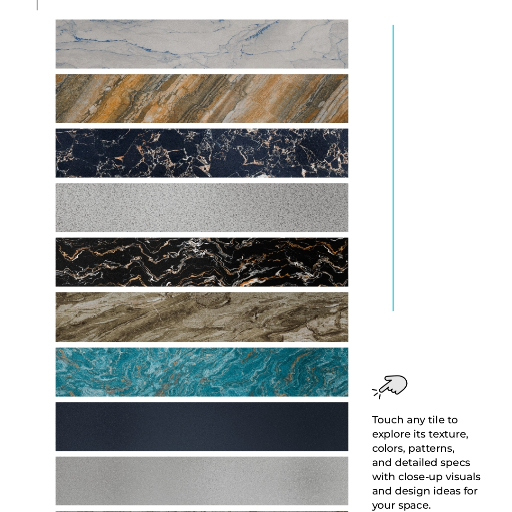 Touch any tile to explore its texture, colors, patterns, and detailed specs with close-up visuals and design ideas for your space.